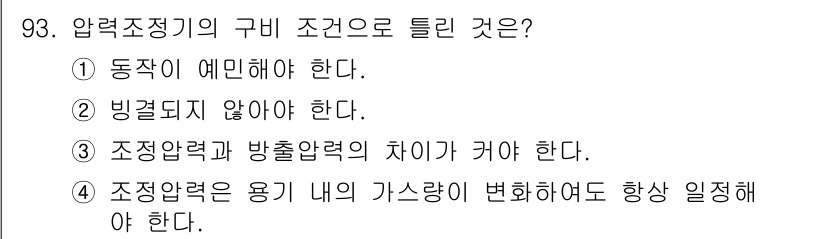 93. 압력조정기의 구비 조건으로 틀린 것은?

① 동작이 예민해야 한다.

② 빙결되지 않아야 한다.

③ 조정압력과 방출압력의 차이가 커야 한다.

④ 조정압력은 용기 내의 가스량이 변화하여도 항상 일정해야 한다.